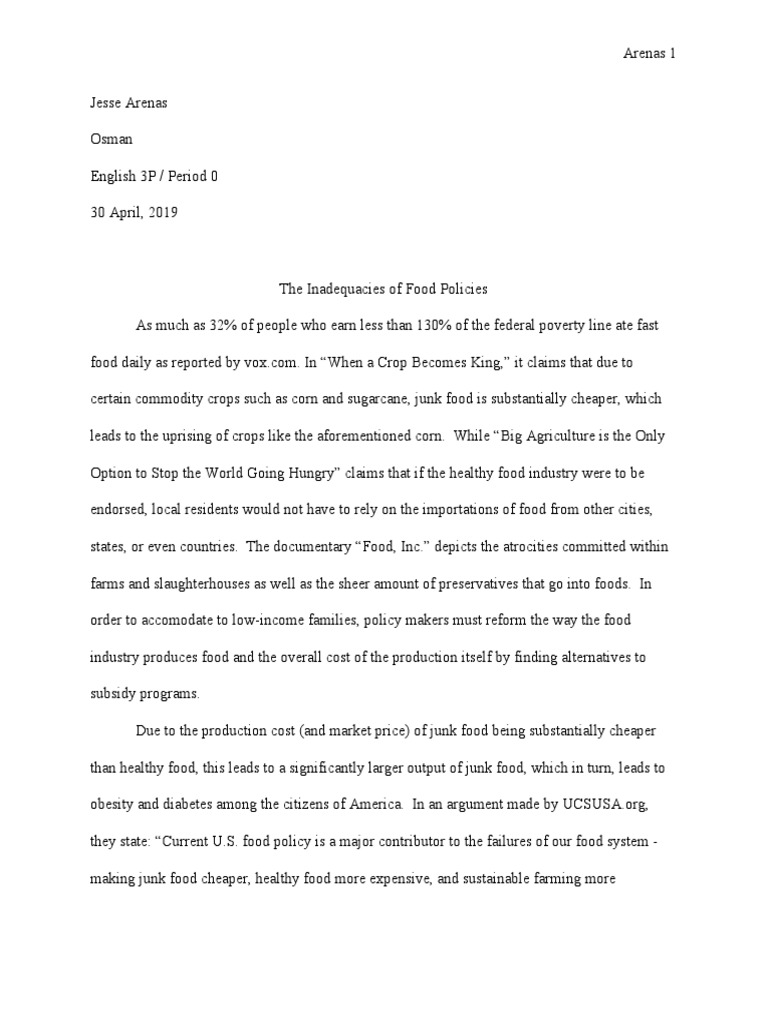 Arenas 1

Jesse Arenas

Osman

English 3P / Period 0

30 April, 2019

The Inadequacies of Food Policies

As much as 32% of people who earn less than 130% of the federal poverty line ate fast food daily as reported by vox.com. In “When a Crop Becomes King,” it claims that due to certain commodity crops such as corn and sugarcane, junk food is substantially cheaper, which leads to the uprising of crops like the aforementioned corn. While “Big Agriculture is the Only Option to Stop the World Going Hungry” claims that if the healthy food industry were to be endorsed, local residents would not have to rely on the importations of food from other cities, states, or even countries. The documentary “Food, Inc.” depicts the atrocities committed within farms and slaughterhouses as well as the sheer amount of preservatives that go into foods. In order to accomodate to low-income families, policy makers must reform the way the food industry produces food and the overall cost of the production itself by finding alternatives to subsidy programs.

Due to the production cost (and market price) of junk food being substantially cheaper than healthy food, this leads to a significantly larger output of junk food, which in turn, leads to obesity and diabetes among the citizens of America. In an argument made by UCSUSA.org, they state: “Current U.S. food policy is a major contributor to the failures of our food system - making junk food cheaper, healthy food more expensive, and sustainable farming more